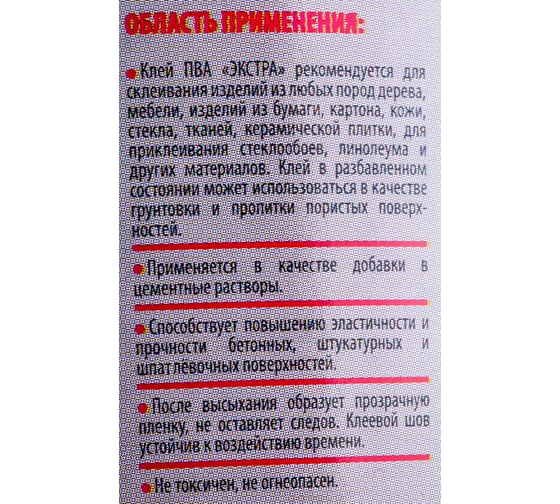 ОБЛАСТЬ ПРИМЕНЕНИЯ:

Клей ПВА «ЭКСТРА» рекомендуется для склеивания изделий из любых пород дерева, мебели, изделий из бумаги, картона, кожи, стекла, тканей, керамической плитки, для приклеивания стеклообоев, линолеума и других материалов. Клей в разбавленном состоянии может использоваться в качестве грунтовки и пропитки пористых поверхностей.

Применяется в качестве добавки в цементные растворы.

Способствует повышению эластичности и прочности бетонных, штукатурных и шпатлевочных поверхностей.

После высыхания образует прозрачную пленку, не оставляет следов. Клеевой шов устойчив к воздействию времени.

Не токсичен, не огнеопасен.